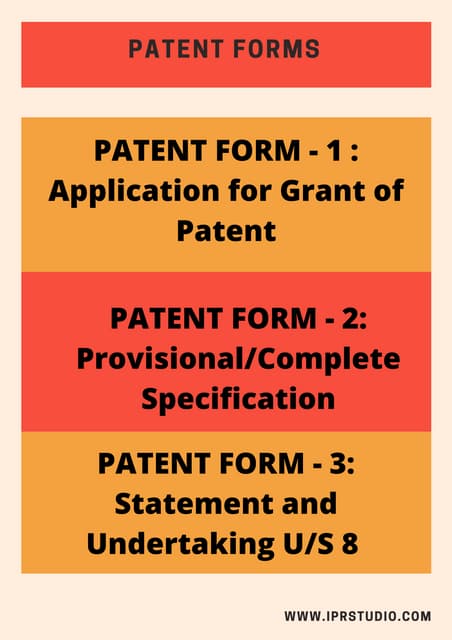 PATENT FORMS

PATENT FORM - 1 : Application for Grant of Patent

PATENT FORM - 2: Provisional/Complete Specification

PATENT FORM - 3: Statement and Undertaking U/S 8

WWW.IPRSTUDIO.COM